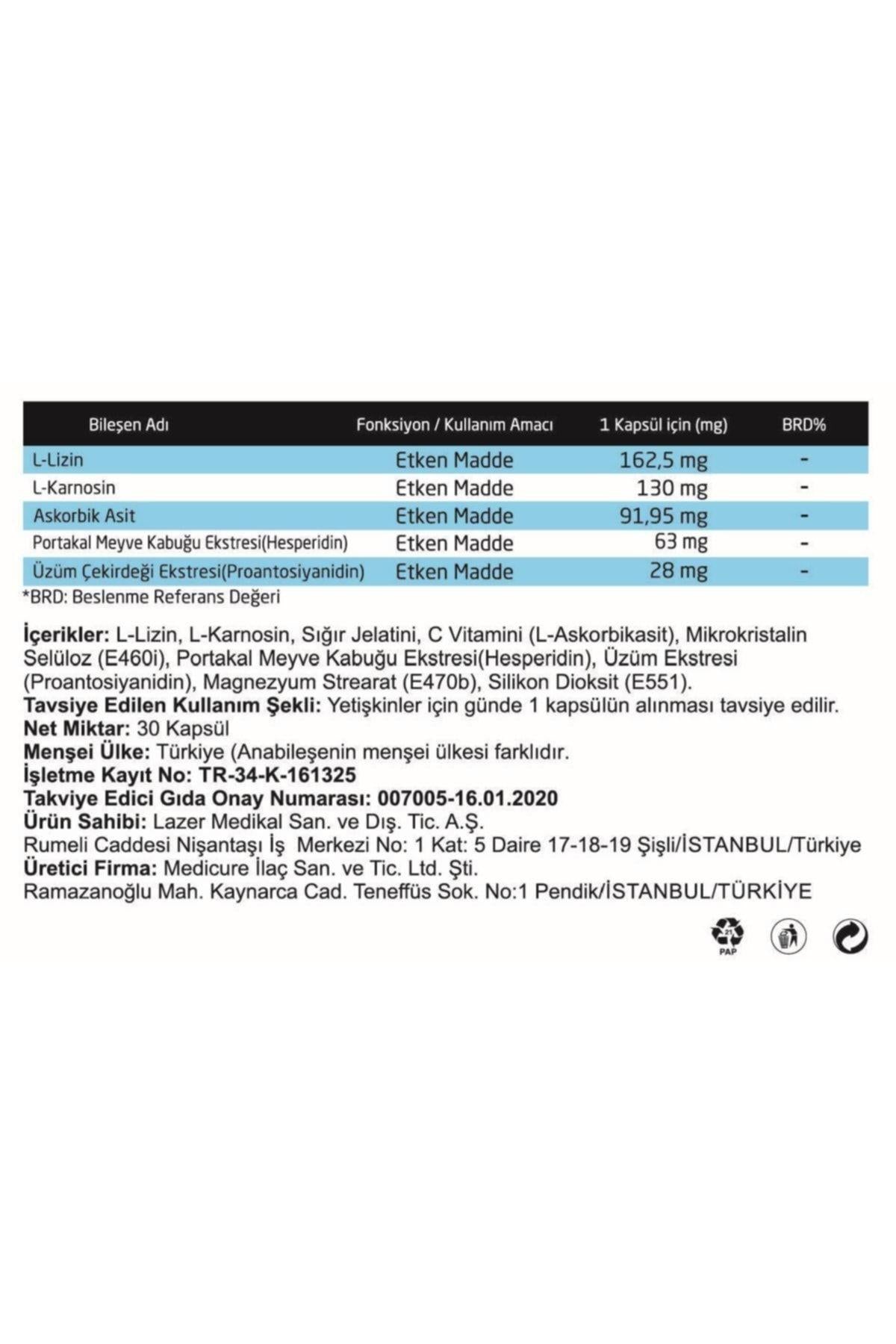 | Bileşen Adı | Fonksiyon / Kullanım Amacı | 1 Kapsül için (mg) | BRD% |
|---|---|---|---|
| L-Lizin | Etken Madde | 162,5 mg | - |
| L-Karnosin | Etken Madde | 130 mg | - |
| Askorbik Asit | Etken Madde | 91,95 mg | - |
| Portakal Meyve Kabuğu Ekstresi(Hesperidin) | Etken Madde | 63 mg | - |
| Üzüm Çekirdeği Ekstresi(Proantosiyanidin) | Etken Madde | 28 mg | - |

*BRD: Beslenme Referans Değeri

İçerikler: L-Lizin, L-Karnosin, Sığır Jelatini, C Vitamini (L-Askorbikasit), Mikrokristalin Selüloz (E460i), Portakal Meyve Kabuğu Ekstresi(Hesperidin), Üzüm Ekstresi (Proantosiyanidin), Magnezyum Strearat (E470b), Silikon Dioksit (E551).
Tavsiye Edilen Kullanım Şekli: Yetişkinler için günde 1 kapsülün alınması tavsiye edilir.
Net Miktar: 30 Kapsül
Menşei Ülke: Türkiye (Anabileşenin menşei ülkesi farklıdır.
İşletme Kayıt No: TR-34-K-161325
Takviye Edici Gıda Onay Numarası: 007005-16.01.2020
Ürün Sahibi: Lazer Medikal San. ve Dış. Tic. A.Ş.
Rumeli Caddesi Nişantaşı İş Merkezi No: 1 Kat: 5 Daire 17-18-19 Şişli/İSTANBUL/Türkiye
Üretici Firma: Medicure İlaç San. ve Tic. Ltd. Şti.
Ramazanoğlu Mah. Kaynarca Cad. Teneffüs Sok. No:1 Pendik/İSTANBUL/TÜRKİYE

21
PAP